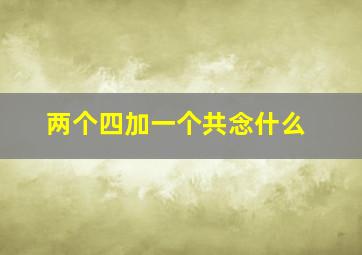 两个四加一个共念什么